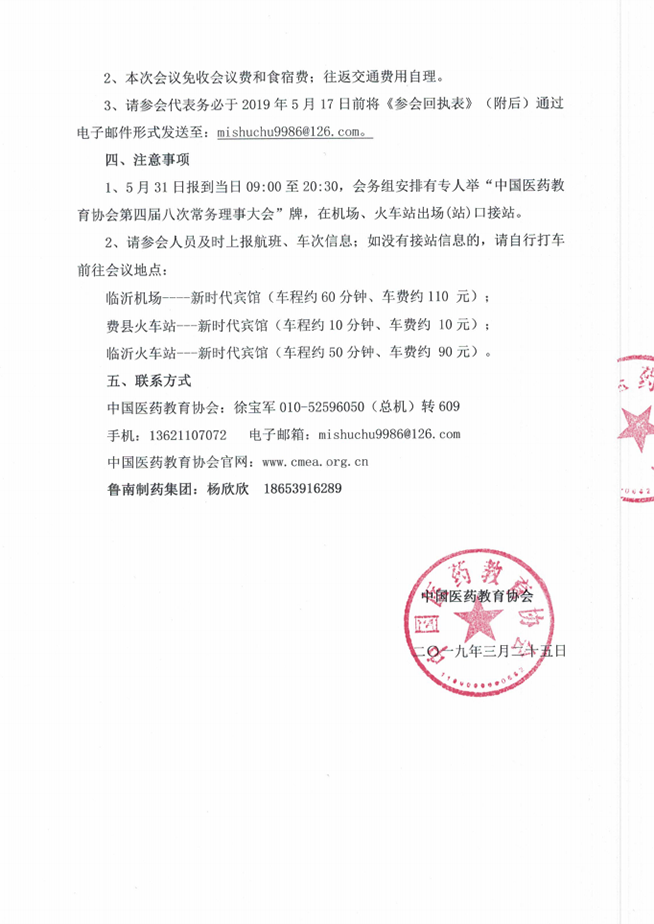 2、本次会议免收会议费和食宿费；往返交通费用自理。

3、请参会代表务必于 2019 年 5 月 17 日前将《参会回执表》（附后）通过电子邮件形式发送至：mishuchu9986@126.com。

四、注意事项

1、5 月 31 日报到当日 09:00 至 20:30，会务组安排有专人举“中国医药教育协会第四届八次常务理事大会”牌，在机场、火车站出场(站)口接站。

2、请参会人员及时上报航班、车次信息；如没有接站信息的，请自行打车前往会议地点：

临沂机场----新时代宾馆（车程约 60 分钟、车费约 110 元）；

费县火车站---新时代宾馆（车程约 10 分钟、车费约 10 元）；

临沂火车站---新时代宾馆（车程约 50 分钟、车费约 90 元）。

五、联系方式

中国医药教育协会：徐宝军 010-52596050（总机）转 609

手机：13621107072　电子邮箱：mishuchu9986@126.com

中国医药教育协会官网：www.cmea.org.cn

鲁南制药集团：杨欣欣　18653916289

中国医药教育协会

二〇一九年三月二十五日